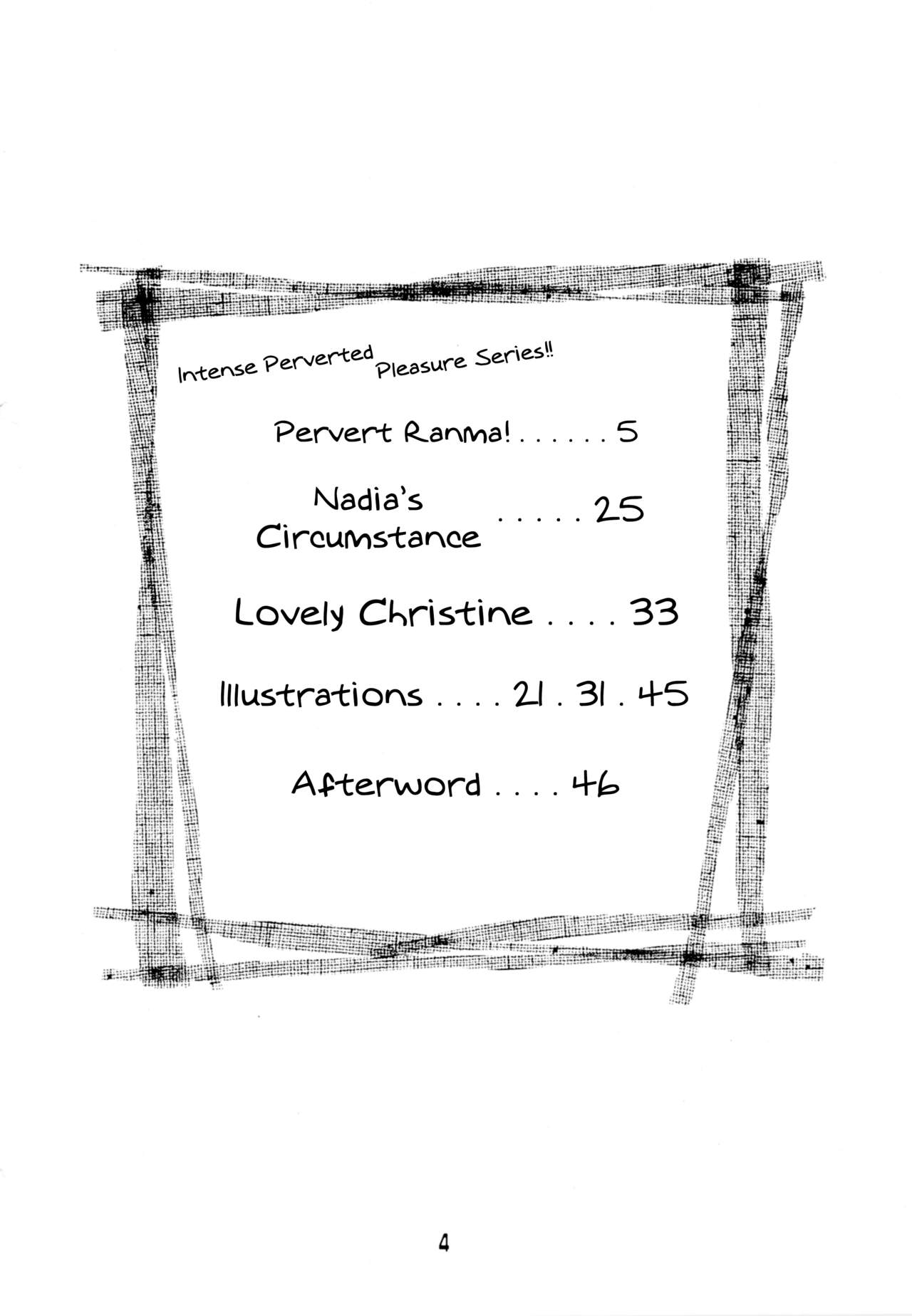 Intense Perverted Pleasure Series!!

Pervert Ranma! 5

Nadia's Circumstance 25

Lovely Christine 33

Illustrations 21 . 31 . 45

Afterword 46

4